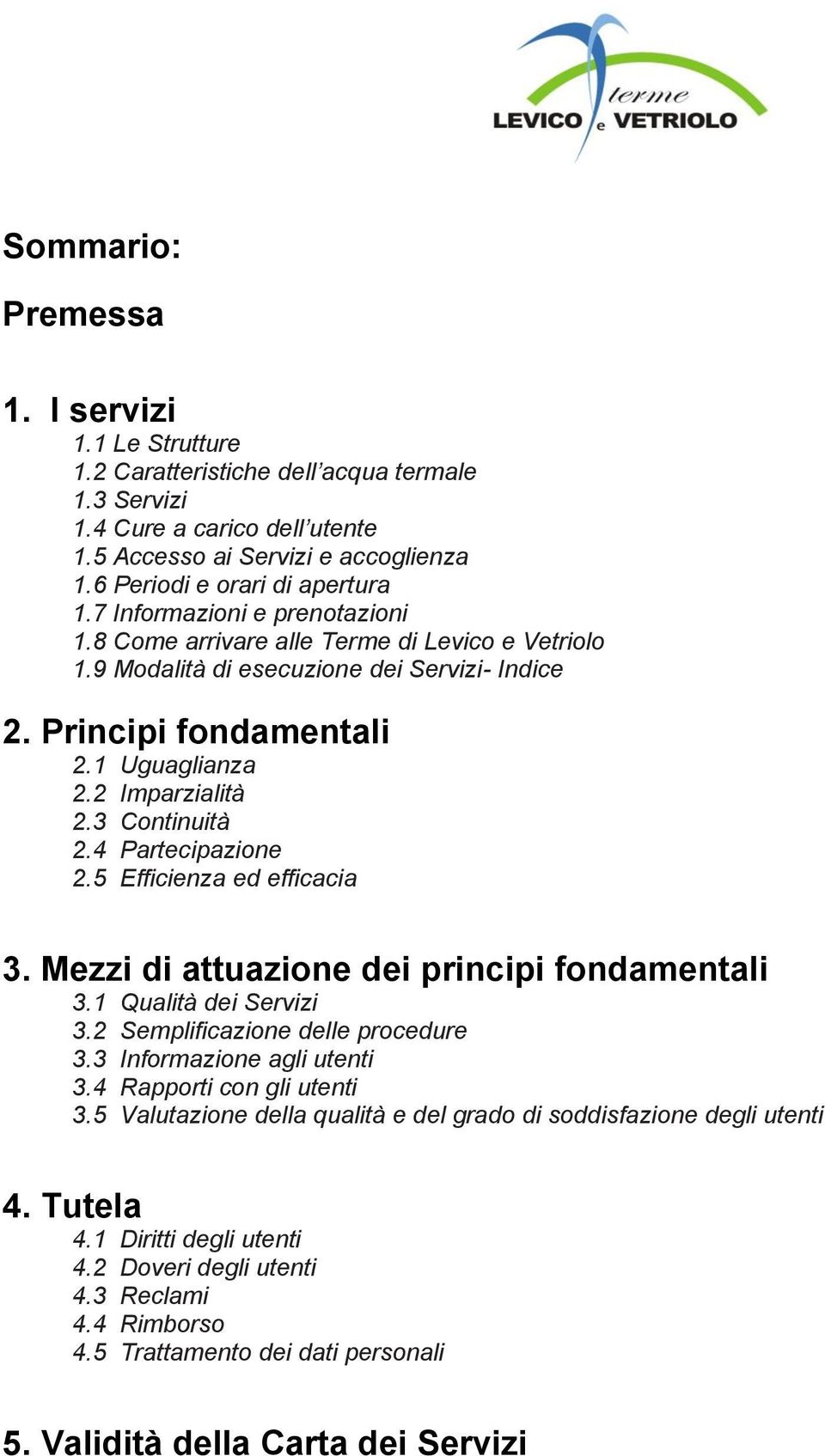 terme
LEVICO e VETRIOLO

Sommario:

Premessa

1. I servizi
1.1 Le Strutture
1.2 Caratteristiche dell’acqua termale
1.3 Servizi
1.4 Cure a carico dell’utente
1.5 Accesso ai Servizi e accoglienza
1.6 Periodi e orari di apertura
1.7 Informazioni e prenotazioni
1.8 Come arrivare alle Terme di Levico e Vetriolo
1.9 Modalità di esecuzione dei Servizi- Indice

2. Principi fondamentali
2.1 Uguaglianza
2.2 Imparzialità
2.3 Continuità
2.4 Partecipazione
2.5 Efficienza ed efficacia

3. Mezzi di attuazione dei principi fondamentali
3.1 Qualità dei Servizi
3.2 Semplificazione delle procedure
3.3 Informazione agli utenti
3.4 Rapporti con gli utenti
3.5 Valutazione della qualità e del grado di soddisfazione degli utenti

4. Tutela
4.1 Diritti degli utenti
4.2 Doveri degli utenti
4.3 Reclami
4.4 Rimborso
4.5 Trattamento dei dati personali

5. Validità della Carta dei Servizi